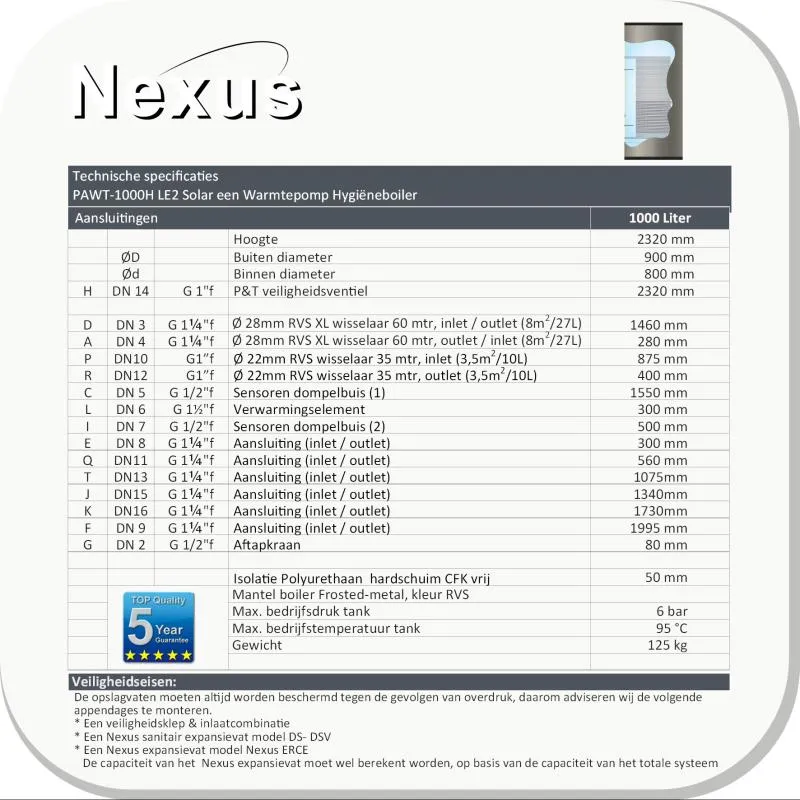 Nexus

Technische specificaties
PAWT-1000H LE2 Solar een Warmtepomp Hygiëneboiler

| Aansluitingen | | | | 1000 Liter |
|---|---|---|---|---|
| | | | Hoogte | 2320 mm |
| | ØD | | Buiten diameter | 900 mm |
| | Ød | | Binnen diameter | 800 mm |
| H | DN 14 | G 1"f | P&T veiligheidsventiel | 2320 mm |
| | | | | |
| D | DN 3 | G 1¼"f | Ø 28mm RVS XL wisselaar 60 mtr, inlet / outlet ($8m^2$/27L) | 1460 mm |
| A | DN 4 | G 1¼"f | Ø 28mm RVS XL wisselaar 60 mtr, outlet / inlet ($8m^2$/27L) | 280 mm |
| P | DN10 | G1"f | Ø 22mm RVS wisselaar 35 mtr, inlet ($3,5m^2$/10L) | 875 mm |
| R | DN12 | G1"f | Ø 22mm RVS wisselaar 35 mtr, outlet ($3,5m^2$/10L) | 400 mm |
| C | DN 5 | G 1/2"f | Sensoren dompelbuis (1) | 1550 mm |
| L | DN 6 | G 1½"f | Verwarmingselement | 300 mm |
| I | DN 7 | G 1/2"f | Sensoren dompelbuis (2) | 500 mm |
| E | DN 8 | G 1¼"f | Aansluiting (inlet / outlet) | 300 mm |
| Q | DN11 | G 1¼"f | Aansluiting (inlet / outlet) | 560 mm |
| T | DN13 | G 1¼"f | Aansluiting (inlet / outlet) | 1075mm |
| J | DN15 | G 1¼"f | Aansluiting (inlet / outlet) | 1340mm |
| K | DN16 | G 1¼"f | Aansluiting (inlet / outlet) | 1730mm |
| F | DN 9 | G 1¼"f | Aansluiting (inlet / outlet) | 1995 mm |
| G | DN 2 | G 1/2"f | Aftapkraan | 80 mm |
| | | | | |
| | | | Isolatie Polyurethaan hardschuim CFK vrij | 50 mm |
| | | | Mantel boiler Frosted-metal, kleur RVS | |
| | | | Max. bedrijfsdruk tank | 6 bar |
| | | | Max. bedrijfstemperatuur tank | 95 °C |
| | | | Gewicht | 125 kg |

TOP Quality
5 Year
Guarantee

Veiligheidseisen:
De opslagvaten moeten altijd worden beschermd tegen de gevolgen van overdruk, daarom adviseren wij de volgende appendages te monteren.
* Een veiligheidsklep & inlaatcombinatie
* Een Nexus sanitair expansievat model DS- DSV
* Een Nexus expansievat model Nexus ERCE
De capaciteit van het Nexus expansievat moet wel berekent worden, op basis van de capaciteit van het totale systeem